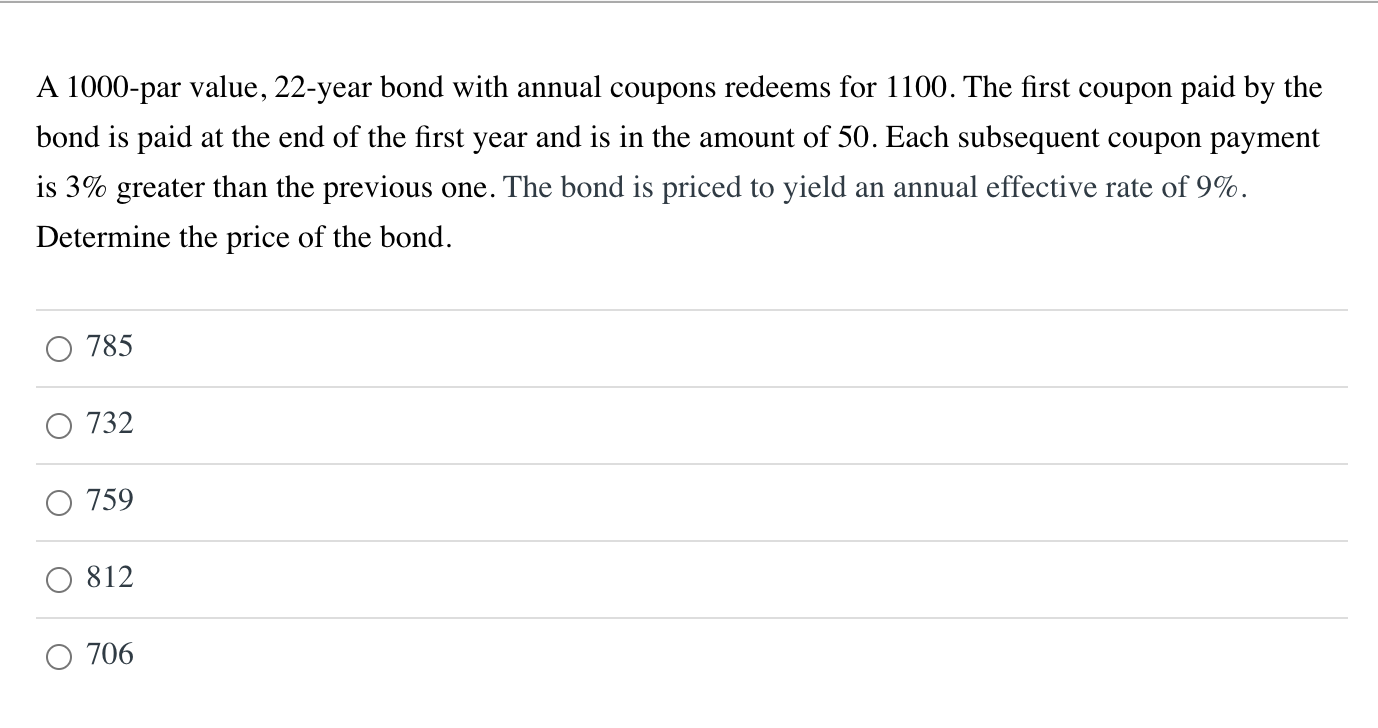 A 1000-par value, 22-year bond with annual coupons redeems for 1100. The first coupon paid by the bond is paid at the end of the first year and is in the amount of 50. Each subsequent coupon payment is 3% greater than the previous one. The bond is priced to yield an annual effective rate of 9%. Determine the price of the bond.

785

732

759

812

706